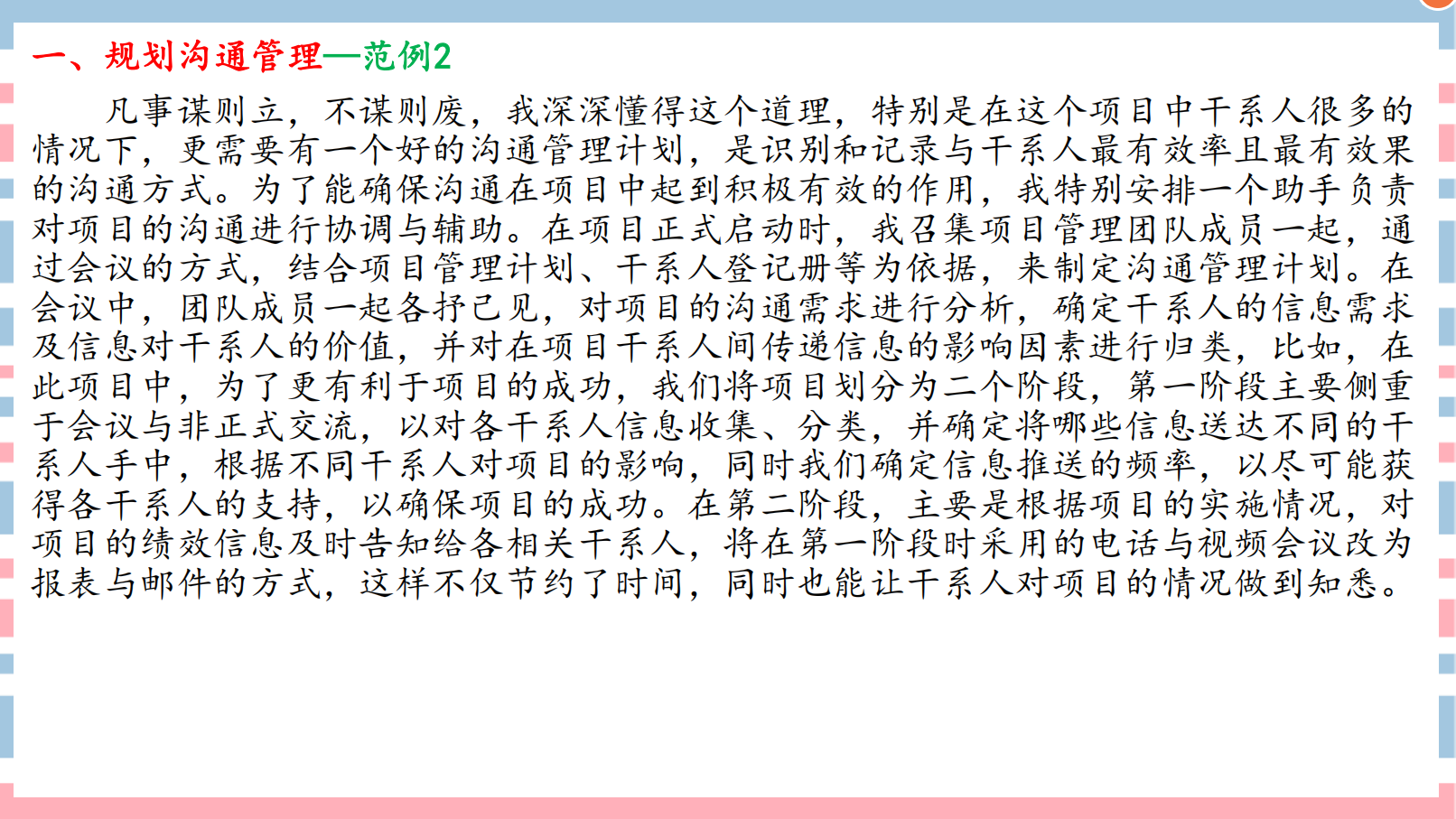 一、规划沟通管理—范例2

凡事谋则立，不谋则废，我深深懂得这个道理，特别是在这个项目中干系人很多的情况下，更需要有一个好的沟通管理计划，是识别和记录与干系人最有效率且最有效果的沟通方式。为了能确保沟通在项目中起到积极有效的作用，我特别安排一个助手负责对项目的沟通进行协调与辅助。在项目正式启动时，我召集项目管理团队成员一起，通过会议的方式，结合项目管理计划、干系人登记册等为依据，来制定沟通管理计划。在会议中，团队成员一起各抒己见，对项目的沟通需求进行分析，确定干系人的信息需求及信息对干系人的价值，并对在项目干系人间传递信息的影响因素进行归类，比如，在此项目中，为了更有利于项目的成功，我们将项目划分为二个阶段，第一阶段主要侧重于会议与非正式交流，以对各干系人信息收集、分类，并确定将哪些信息送达不同的干系人手中，根据不同干系人对项目的影响，同时我们确定信息推送的频率，以尽可能获得各干系人的支持，以确保项目的成功。在第二阶段，主要是根据项目的实施情况，对项目的绩效信息及时告知给各相关干系人，将在第一阶段时采用的电话与视频会议改为报表与邮件的方式，这样不仅节约了时间，同时也能让干系人对项目的情况做到知悉。